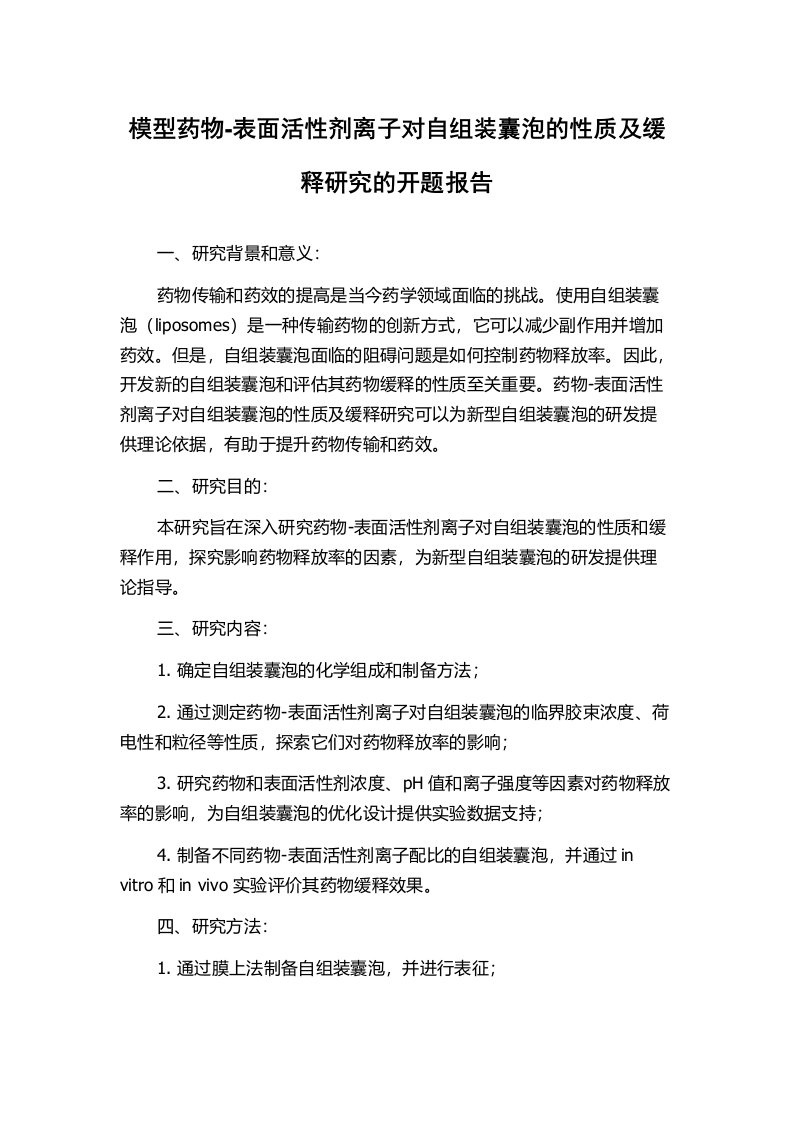 模型药物-表面活性剂离子对自组装囊泡的性质及缓释研究的开题报告

一、研究背景和意义:

药物传输和药效的提高是当今药学领域面临的挑战。使用自组装囊泡（liposomes）是一种传输药物的创新方式，它可以减少副作用并增加药效。但是，自组装囊泡面临的阻碍问题是如何控制药物释放率。因此，开发新的自组装囊泡和评估其药物缓释的性质至关重要。药物-表面活性剂离子对自组装囊泡的性质及缓释研究可以为新型自组装囊泡的研发提供理论依据，有助于提升药物传输和药效。

二、研究目的:

本研究旨在深入研究药物-表面活性剂离子对自组装囊泡的性质和缓释作用，探究影响药物释放率的因素，为新型自组装囊泡的研发提供理论指导。

三、研究内容:

1. 确定自组装囊泡的化学组成和制备方法；

2. 通过测定药物-表面活性剂离子对自组装囊泡的临界胶束浓度、荷电性和粒径等性质，探索它们对药物释放率的影响；

3. 研究药物和表面活性剂浓度、pH 值和离子强度等因素对药物释放率的影响，为自组装囊泡的优化设计提供实验数据支持；

4. 制备不同药物-表面活性剂离子配比的自组装囊泡，并通过 in vitro 和 in vivo 实验评价其药物缓释效果。

四、研究方法:

1. 通过膜上法制备自组装囊泡，并进行表征；